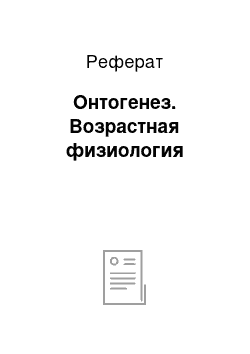 Реферат

Онтогенез. Возрастная физиология